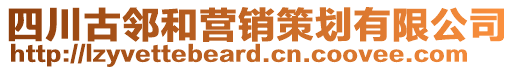 四川古邻和营销策划有限公司
http://lzyvettebeard.cn.coovee.com